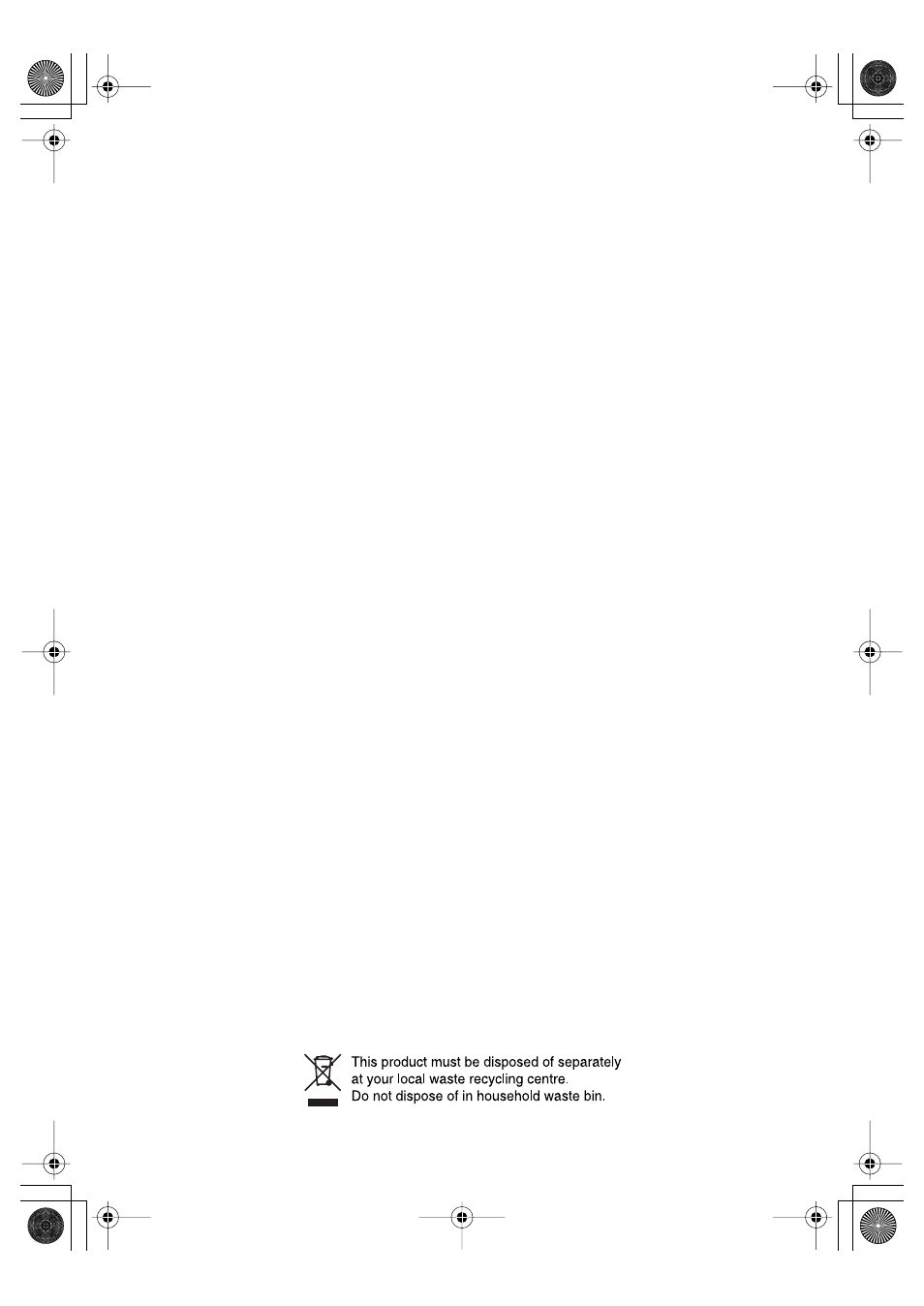 This product must be disposed of separately at your local waste recycling centre.
Do not dispose of in household waste bin.